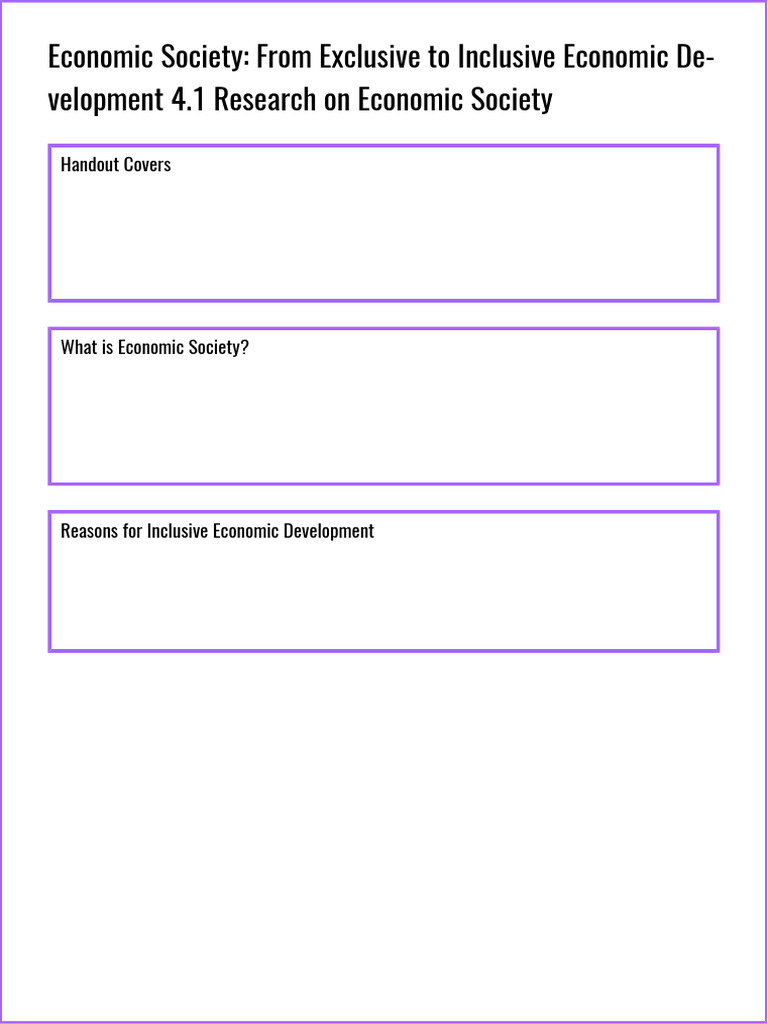 Economic Society: From Exclusive to Inclusive Economic Development 4.1 Research on Economic Society

Handout Covers

What is Economic Society?

Reasons for Inclusive Economic Development